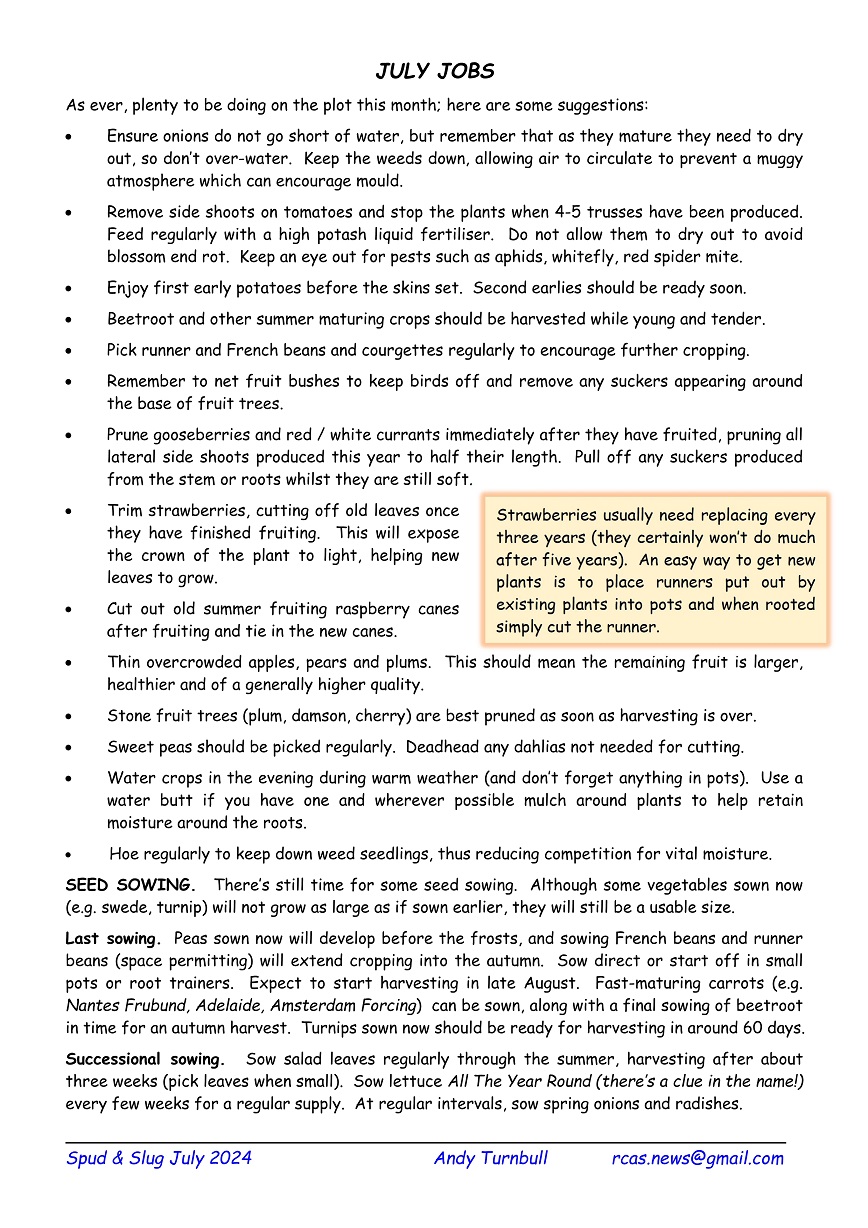 JULY JOBS

As ever, plenty to be doing on the plot this month; here are some suggestions:

• Ensure onions do not go short of water, but remember that as they mature they need to dry out, so don't over-water. Keep the weeds down, allowing air to circulate to prevent a muggy atmosphere which can encourage mould.

• Remove side shoots on tomatoes and stop the plants when 4-5 trusses have been produced. Feed regularly with a high potash liquid fertiliser. Do not allow them to dry out to avoid blossom end rot. Keep an eye out for pests such as aphids, whitefly, red spider mite.

• Enjoy first early potatoes before the skins set. Second earlies should be ready soon.

• Beetroot and other summer maturing crops should be harvested while young and tender.

• Pick runner and French beans and courgettes regularly to encourage further cropping.

• Remember to net fruit bushes to keep birds off and remove any suckers appearing around the base of fruit trees.

• Prune gooseberries and red / white currants immediately after they have fruited, pruning all lateral side shoots produced this year to half their length. Pull off any suckers produced from the stem or roots whilst they are still soft.

• Trim strawberries, cutting off old leaves once they have finished fruiting. This will expose the crown of the plant to light, helping new leaves to grow.

• Cut out old summer fruiting raspberry canes after fruiting and tie in the new canes.

Strawberries usually need replacing every three years (they certainly won't do much after five years). An easy way to get new plants is to place runners put out by existing plants into pots and when rooted simply cut the runner.

• Thin overcrowded apples, pears and plums. This should mean the remaining fruit is larger, healthier and of a generally higher quality.

• Stone fruit trees (plum, damson, cherry) are best pruned as soon as harvesting is over.

• Sweet peas should be picked regularly. Deadhead any dahlias not needed for cutting.

• Water crops in the evening during warm weather (and don't forget anything in pots). Use a water butt if you have one and wherever possible mulch around plants to help retain moisture around the roots.

• Hoe regularly to keep down weed seedlings, thus reducing competition for vital moisture.

SEED SOWING. There's still time for some seed sowing. Although some vegetables sown now (e.g. swede, turnip) will not grow as large as if sown earlier, they will still be a usable size.

Last sowing. Peas sown now will develop before the frosts, and sowing French beans and runner beans (space permitting) will extend cropping into the autumn. Sow direct or start off in small pots or root trainers. Expect to start harvesting in late August. Fast-maturing carrots (e.g. Nantes Frubund, Adelaide, Amsterdam Forcing) can be sown, along with a final sowing of beetroot in time for an autumn harvest. Turnips sown now should be ready for harvesting in around 60 days.

Successional sowing. Sow salad leaves regularly through the summer, harvesting after about three weeks (pick leaves when small). Sow lettuce All The Year Round (there's a clue in the name!) every few weeks for a regular supply. At regular intervals, sow spring onions and radishes.

Spud & Slug July 2024 Andy Turnbull rcas.news@gmail.com